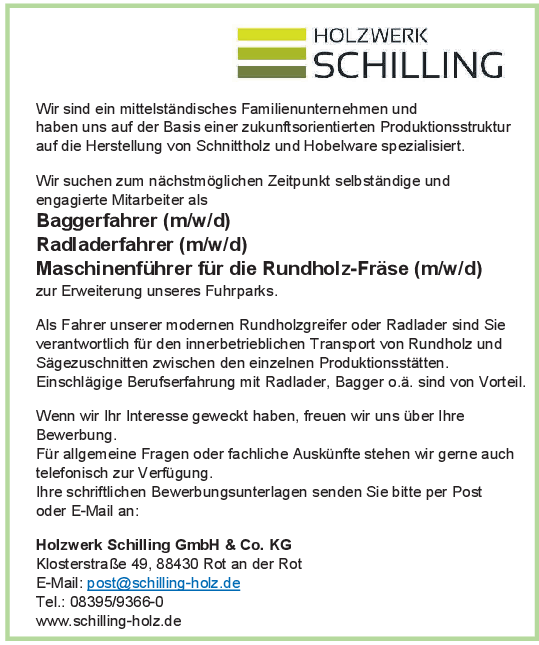 HOLZWERK
SCHILLING

Wir sind ein mittelständisches Familienunternehmen und haben uns auf der Basis einer zukunftsorientierten Produktionsstruktur auf die Herstellung von Schnittholz und Hobelware spezialisiert.

Wir suchen zum nächstmöglichen Zeitpunkt selbständige und engagierte Mitarbeiter als
Baggerfahrer (m/w/d)
Radladerfahrer (m/w/d)
Maschinenführer für die Rundholz-Fräse (m/w/d)
zur Erweiterung unseres Fuhrparks.

Als Fahrer unserer modernen Rundholzgreifer oder Radlader sind Sie verantwortlich für den innerbetrieblichen Transport von Rundholz und Sägezuschnitten zwischen den einzelnen Produktionsstätten. Einschlägige Berufserfahrung mit Radlader, Bagger o.ä. sind von Vorteil.

Wenn wir Ihr Interesse geweckt haben, freuen wir uns über Ihre Bewerbung.
Für allgemeine Fragen oder fachliche Auskünfte stehen wir gerne auch telefonisch zur Verfügung.
Ihre schriftlichen Bewerbungsunterlagen senden Sie bitte per Post oder E-Mail an:

Holzwerk Schilling GmbH & Co. KG
Klosterstraße 49, 88430 Rot an der Rot
E-Mail: post@schilling-holz.de
Tel.: 08395/9366-0
www.schilling-holz.de